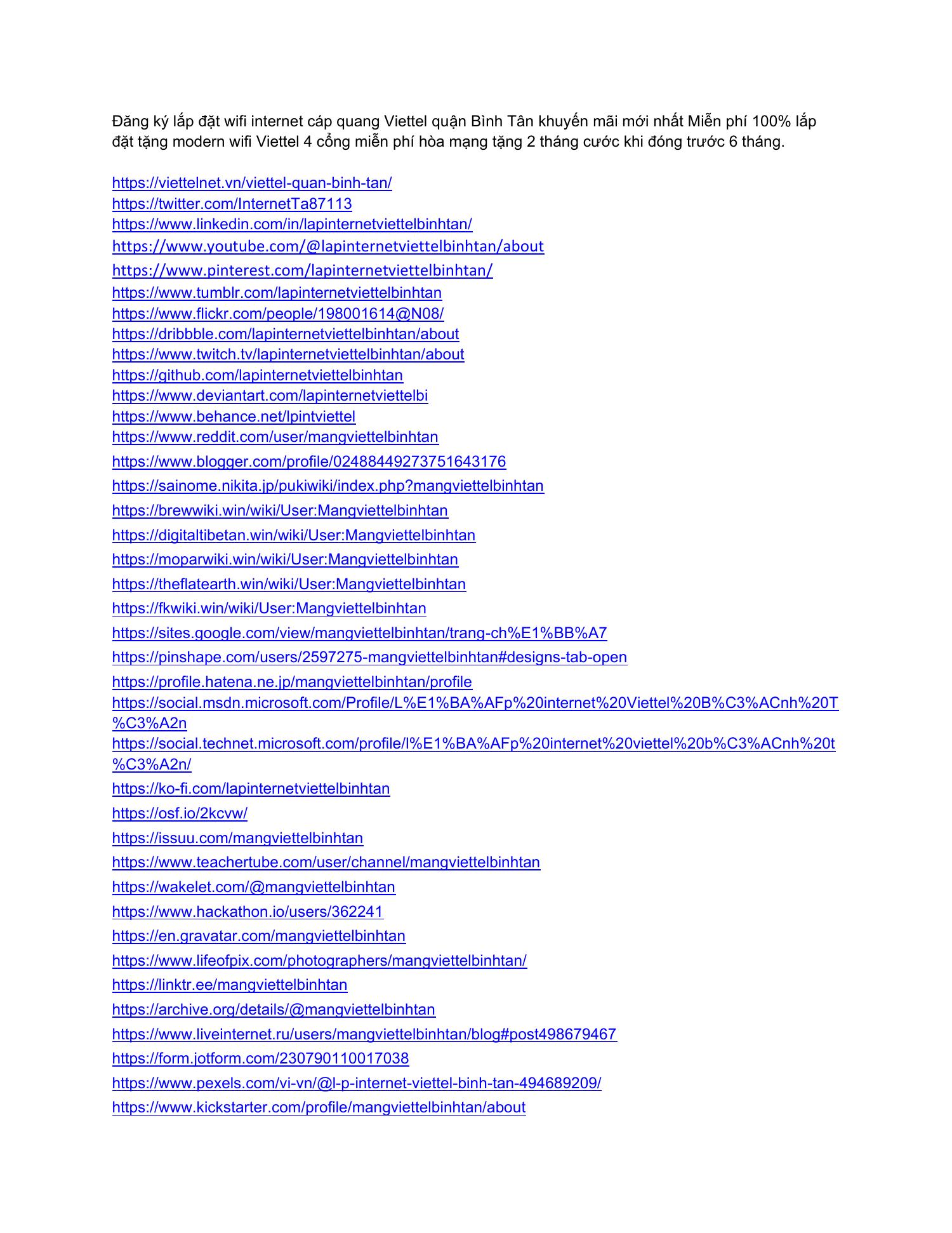 Đăng ký lắp đặt wifi internet cáp quang Viettel quận Bình Tân khuyến mãi mới nhất Miễn phí 100% lắp đặt tặng modern wifi Viettel 4 cổng miễn phí hòa mạng tặng 2 tháng cước khi đóng trước 6 tháng.

https://viettelnet.vn/viettel-quan-binh-tan/
https://twitter.com/InternetTa87113
https://www.linkedin.com/in/lapinternetviettelbinhtan/
https://www.youtube.com/@lapinternetviettelbinhtan/about
https://www.pinterest.com/lapinternetviettelbinhtan/
https://www.tumblr.com/lapinternetviettelbinhtan
https://www.flickr.com/people/198001614@N08/
https://dribbble.com/lapinternetviettelbinhtan/about
https://www.twitch.tv/lapinternetviettelbinhtan/about
https://github.com/lapinternetviettelbinhtan
https://www.deviantart.com/lapinternetviettelbi
https://www.behance.net/lpintviettel
https://www.reddit.com/user/mangviettelbinhtan
https://www.blogger.com/profile/02488449273751643176
https://sainome.nikita.jp/pukiwiki/index.php?mangviettelbinhtan
https://brewwiki.win/wiki/User:Mangviettelbinhtan
https://digitaltibetan.win/wiki/User:Mangviettelbinhtan
https://moparwiki.win/wiki/User:Mangviettelbinhtan
https://theflatearth.win/wiki/User:Mangviettelbinhtan
https://fkwiki.win/wiki/User:Mangviettelbinhtan
https://sites.google.com/view/mangviettelbinhtan/trang-ch%E1%BB%A7
https://pinshape.com/users/2597275-mangviettelbinhtan#designs-tab-open
https://profile.hatena.ne.jp/mangviettelbinhtan/profile
https://social.msdn.microsoft.com/Profile/L%E1%BA%AFp%20internet%20Viettel%20B%C3%ACnh%20T%C3%A2n
https://social.technet.microsoft.com/profile/l%E1%BA%AFp%20internet%20viettel%20b%C3%ACnh%20t%C3%A2n/
https://ko-fi.com/lapinternetviettelbinhtan
https://osf.io/2kcvw/
https://issuu.com/mangviettelbinhtan
https://www.teachertube.com/user/channel/mangviettelbinhtan
https://wakelet.com/@mangviettelbinhtan
https://www.hackathon.io/users/362241
https://en.gravatar.com/mangviettelbinhtan
https://www.lifeofpix.com/photographers/mangviettelbinhtan/
https://linktr.ee/mangviettelbinhtan
https://archive.org/details/@mangviettelbinhtan
https://www.liveinternet.ru/users/mangviettelbinhtan/blog#post498679467
https://form.jotform.com/230790110017038
https://www.pexels.com/vi-vn/@l-p-internet-viettel-binh-tan-494689209/
https://www.kickstarter.com/profile/mangviettelbinhtan/about